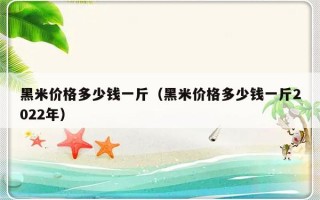 黑米价格多少钱一斤（黑米价格多少钱一斤2022年）